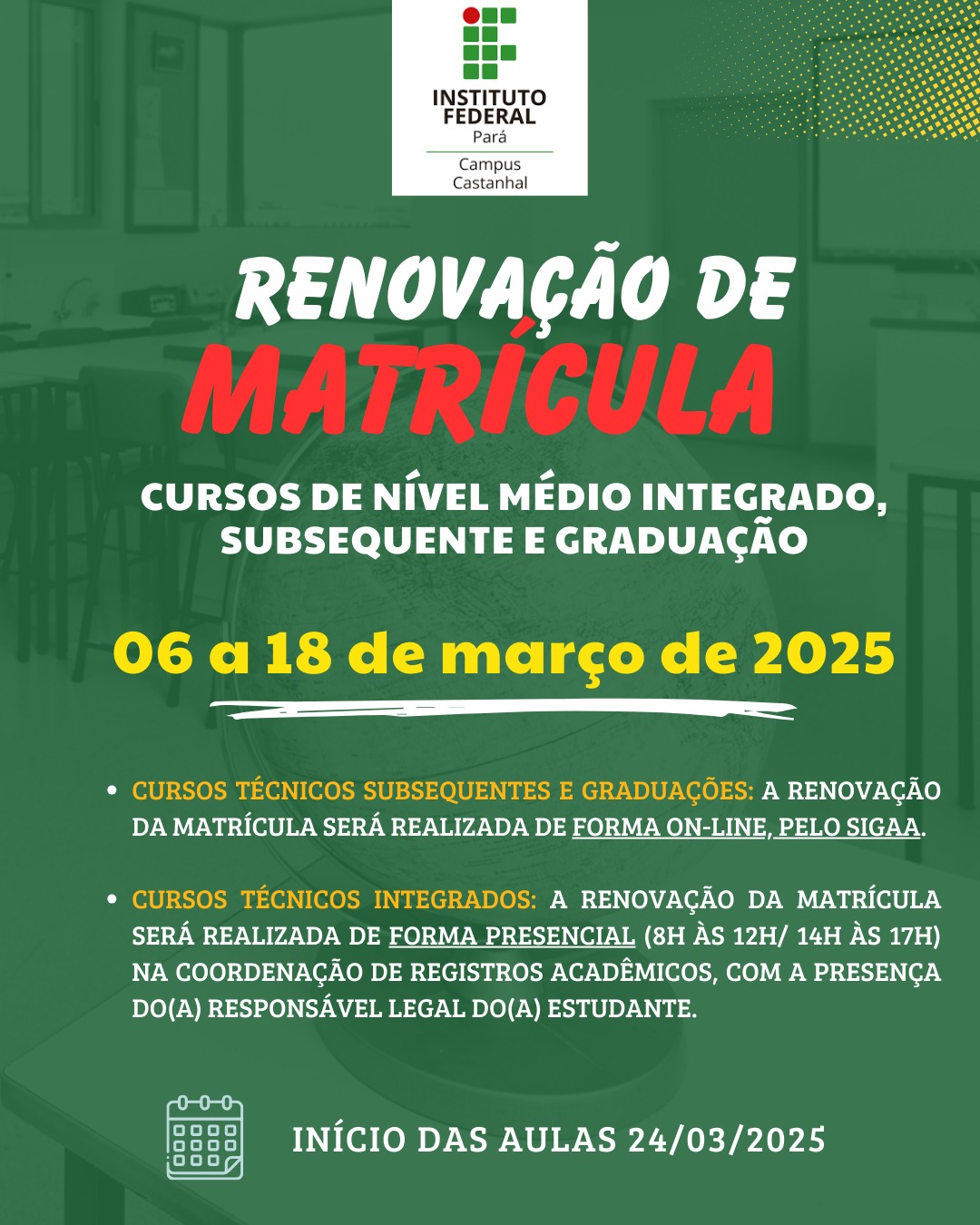 INSTITUTO FEDERAL
Pará
Campus Castanhal

RENOVAÇÃO DE MATRÍCULA

CURSOS DE NÍVEL MÉDIO INTEGRADO, SUBSEQUENTE E GRADUAÇÃO

06 a 18 de março de 2025

• CURSOS TÉCNICOS SUBSEQUENTES E GRADUAÇÕES: A RENOVAÇÃO DA MATRÍCULA SERÁ REALIZADA DE FORMA ON-LINE, PELO SIGAA.

• CURSOS TÉCNICOS INTEGRADOS: A RENOVAÇÃO DA MATRÍCULA SERÁ REALIZADA DE FORMA PRESENCIAL (8H ÀS 12H/ 14H ÀS 17H) NA COORDENAÇÃO DE REGISTROS ACADÊMICOS, COM A PRESENÇA DO(A) RESPONSÁVEL LEGAL DO(A) ESTUDANTE.

INÍCIO DAS AULAS 24/03/2025